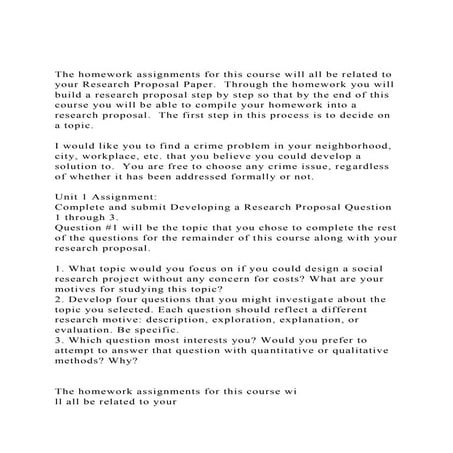 The homework assignments for this course will all be related to your Research Proposal Paper. Through the homework you will build a research proposal step by step so that by the end of this course you will be able to compile your homework into a research proposal. The first step in this process is to decide on a topic.

I would like you to find a crime problem in your neighborhood, city, workplace, etc. that you believe you could develop a solution to. You are free to choose any crime issue, regardless of whether it has been addressed formally or not.

Unit 1 Assignment:
Complete and submit Developing a Research Proposal Question 1 through 3.
Question #1 will be the topic that you chose to complete the rest of the questions for the remainder of this course along with your research proposal.

1. What topic would you focus on if you could design a social research project without any concern for costs? What are your motives for studying this topic?
2. Develop four questions that you might investigate about the topic you selected. Each question should reflect a different research motive: description, exploration, explanation, or evaluation. Be specific.
3. Which question most interests you? Would you prefer to attempt to answer that question with quantitative or qualitative methods? Why?

The homework assignments for this course wi
ll all be related to your